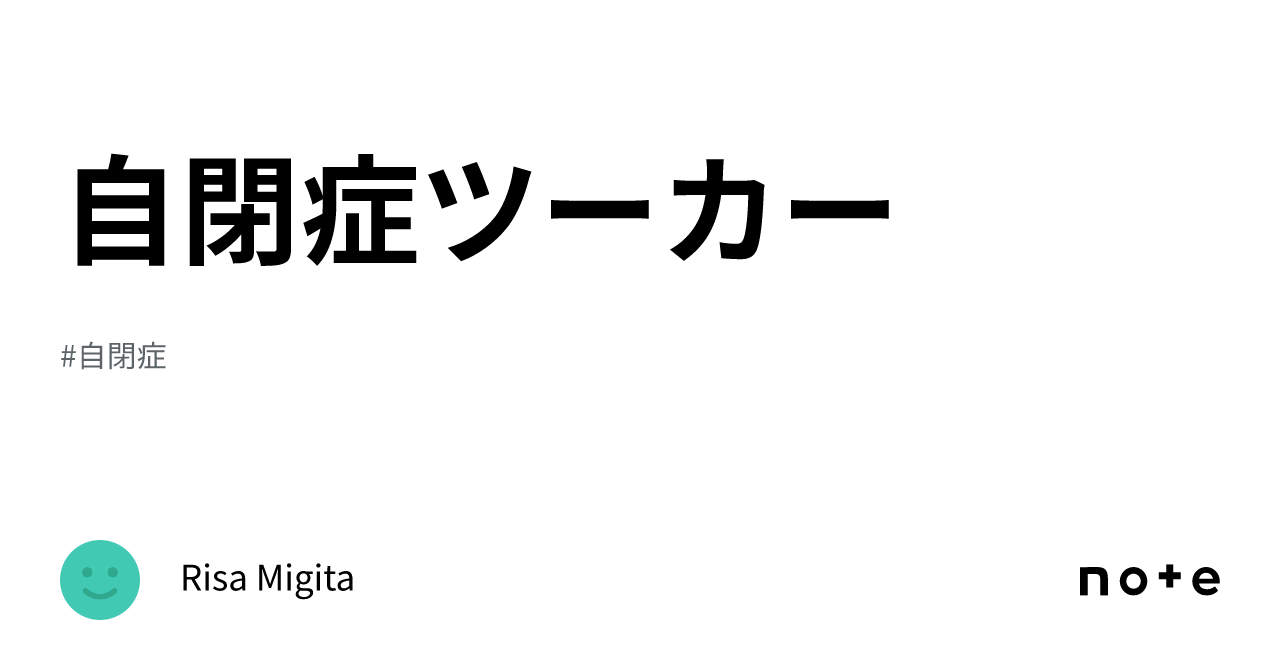 自閉症ツーカー

#自閉症

Risa Migita

note